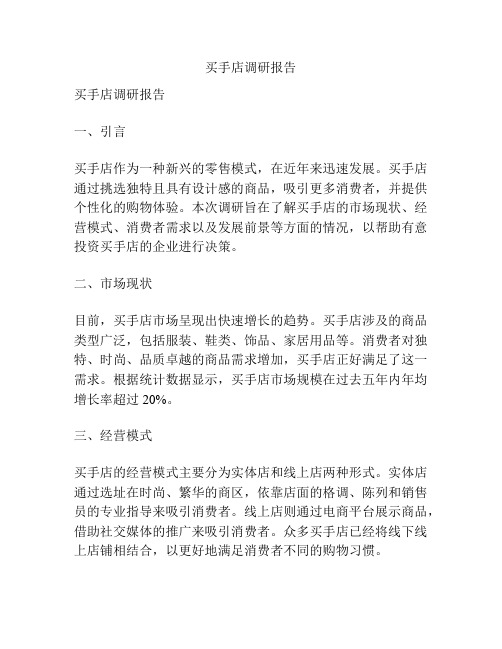 买手店调研报告

买手店调研报告

一、引言

买手店作为一种新兴的零售模式，在近年来迅速发展。买手店通过挑选独特且具有设计感的商品，吸引更多消费者，并提供个性化的购物体验。本次调研旨在了解买手店的市场现状、经营模式、消费者需求以及发展前景等方面的情况，以帮助有意投资买手店的企业进行决策。

二、市场现状

目前，买手店市场呈现出快速增长的趋势。买手店涉及的商品类型广泛，包括服装、鞋类、饰品、家居用品等。消费者对独特、时尚、品质卓越的商品需求增加，买手店正好满足了这一需求。根据统计数据显示，买手店市场规模在过去五年内年均增长率超过 20%。

三、经营模式

买手店的经营模式主要分为实体店和线上店两种形式。实体店通过选址在时尚、繁华的商区，依靠店面的格调、陈列和销售员的专业指导来吸引消费者。线上店则通过电商平台展示商品，借助社交媒体的推广来吸引消费者。众多买手店已经将线下线上店铺相结合，以更好地满足消费者不同的购物习惯。